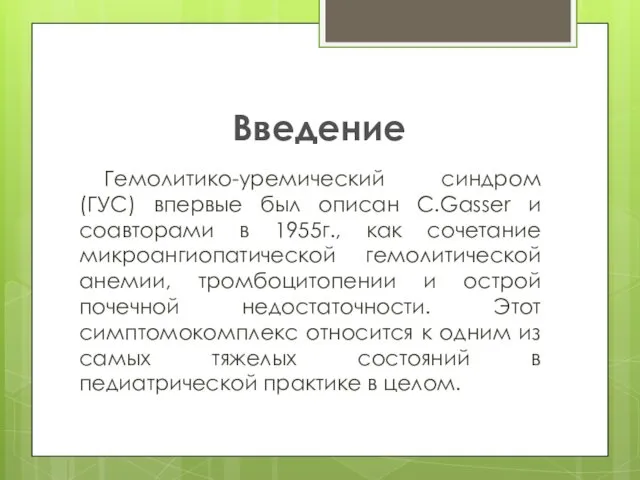 Введение

Гемолитико-уремический синдром (ГУС) впервые был описан C.Gasser и соавторами в 1955г., как сочетание микроангиопатической гемолитической анемии, тромбоцитопении и острой почечной недостаточности. Этот симптомокомплекс относится к одним из самых тяжелых состояний в педиатрической практике в целом.